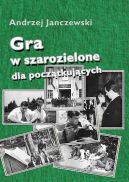 Andrzej Janczewski

Gra
w szarozielone
dla początkujących